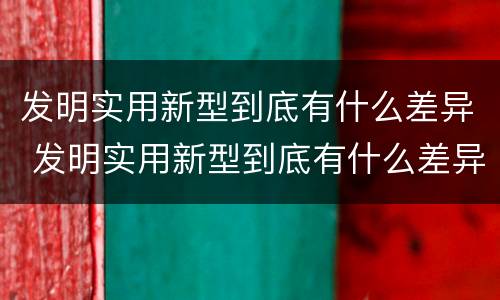 发明实用新型到底有什么差异
发明实用新型到底有什么差异